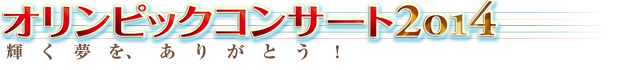 オリンピックコンサート2014

輝く夢を、ありがとう！